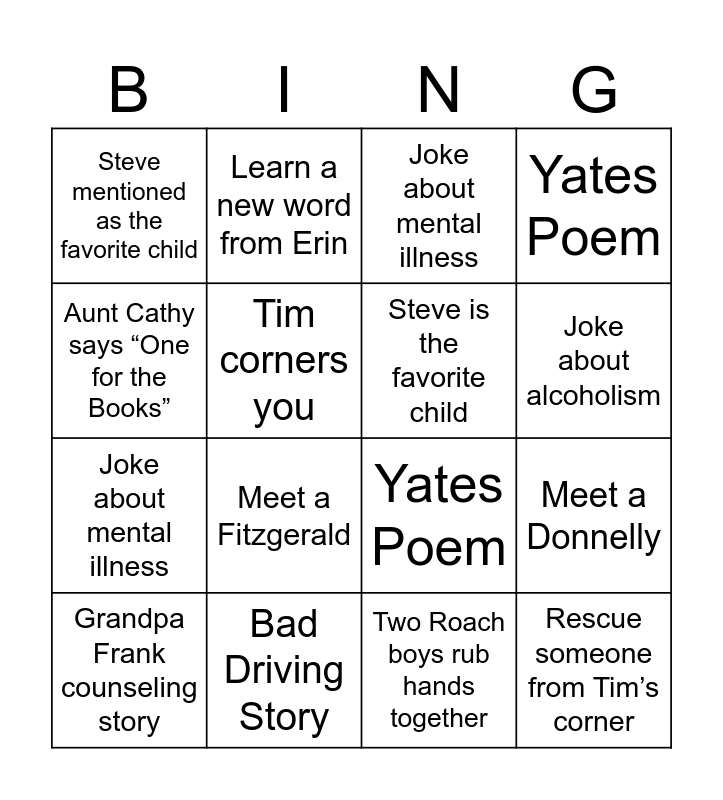 | B | I | N | G |
|---|---|---|---|
| Steve mentioned as the favorite child | Learn a new word from Erin | Joke about mental illness | Yates Poem |
| Aunt Cathy says "One for the Books" | Tim corners you | Steve is the favorite child | Joke about alcoholism |
| Joke about mental illness | Meet a Fitzgerald | Yates Poem | Meet a Donnelly |
| Grandpa Frank counseling story | Bad Driving Story | Two Roach boys rub hands together | Rescue someone from Tim's corner |